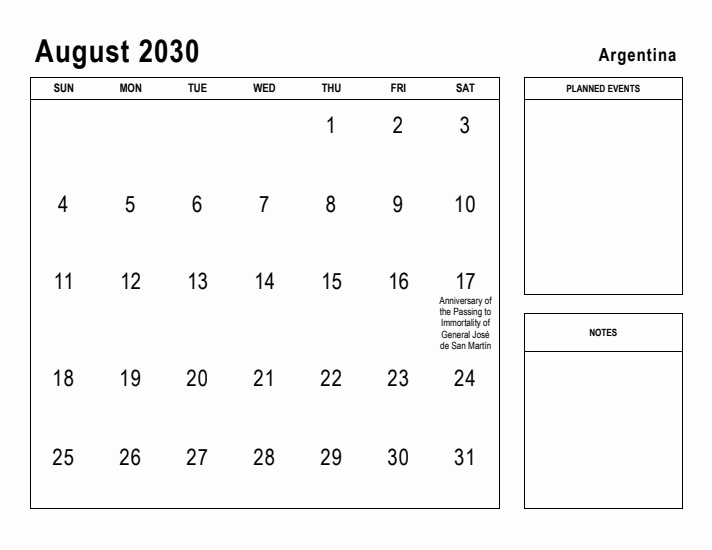 August 2030

Argentina

| SUN | MON | TUE | WED | THU | FRI | SAT |
|---|---|---|---|---|---|---|
| | | | | 1 | 2 | 3 |
| 4 | 5 | 6 | 7 | 8 | 9 | 10 |
| 11 | 12 | 13 | 14 | 15 | 16 | 17 Anniversary of the Passing to Immortality of General José de San Martín |
| 18 | 19 | 20 | 21 | 22 | 23 | 24 |
| 25 | 26 | 27 | 28 | 29 | 30 | 31 |

PLANNED EVENTS

NOTES